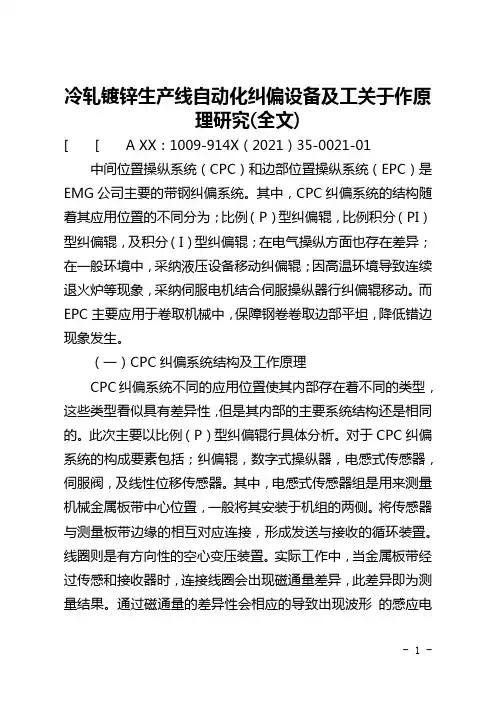 冷轧镀锌生产线自动化纠偏设备及工关于作原理研究(全文)

[　　[　　A XX：1009-914X（2021）35-0021-01

中间位置操纵系统（CPC）和边部位置操纵系统（EPC）是EMG公司主要的带钢纠偏系统。其中，CPC纠偏系统的结构随着其应用位置的不同分为；比例（P）型纠偏辊，比例积分（PI）型纠偏辊，及积分（I）型纠偏辊；在电气操纵方面也存在差异；在一般环境中，采纳液压设备移动纠偏辊；因高温环境导致连续退火炉等现象，采纳伺服电机结合伺服操纵器行纠偏辊移动。而EPC主要应用于卷取机械中，保障钢卷卷取边部平坦，降低错边现象发生。

（一）CPC纠偏系统结构及工作原理

CPC纠偏系统不同的应用位置使其内部存在着不同的类型，这些类型看似具有差异性，但是其内部的主要系统结构还是相同的。此次主要以比例（P）型纠偏辊行具体分析。对于CPC纠偏系统的构成要素包括；纠偏辊，数字式操纵器，电感式传感器，伺服阀，及线性位移传感器。其中，电感式传感器组是用来测量机械金属板带中心位置，一般将其安装于机组的两侧。将传感器与测量板带边缘的相互对应连接，形成发送与接收的循环装置。线圈则是有方向性的空心变压装置。实际工作中，当金属板带经过传感和接收器时，连接线圈会出现磁通量差异，此差异即为测量结果。通过磁通量的差异性会相应的导致出现波形 的感应电

- 1 -